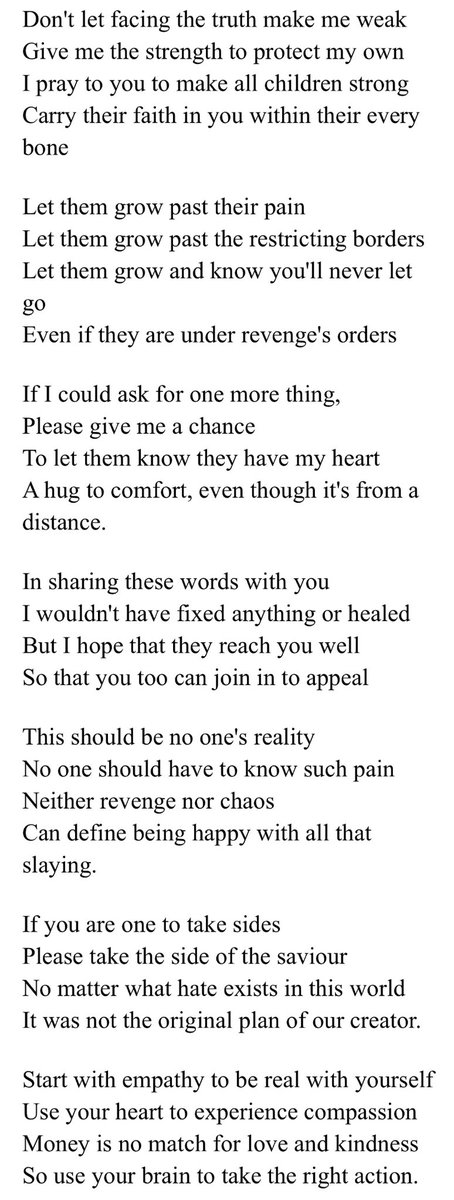 Don't let facing the truth make me weak
Give me the strength to protect my own
I pray to you to make all children strong
Carry their faith in you within their every bone

Let them grow past their pain
Let them grow past the restricting borders
Let them grow and know you'll never let go
Even if they are under revenge's orders

If I could ask for one more thing,
Please give me a chance
To let them know they have my heart
A hug to comfort, even though it's from a distance.

In sharing these words with you
I wouldn't have fixed anything or healed
But I hope that they reach you well
So that you too can join in to appeal

This should be no one's reality
No one should have to know such pain
Neither revenge nor chaos
Can define being happy with all that slaying.

If you are one to take sides
Please take the side of the saviour
No matter what hate exists in this world
It was not the original plan of our creator.

Start with empathy to be real with yourself
Use your heart to experience compassion
Money is no match for love and kindness
So use your brain to take the right action.